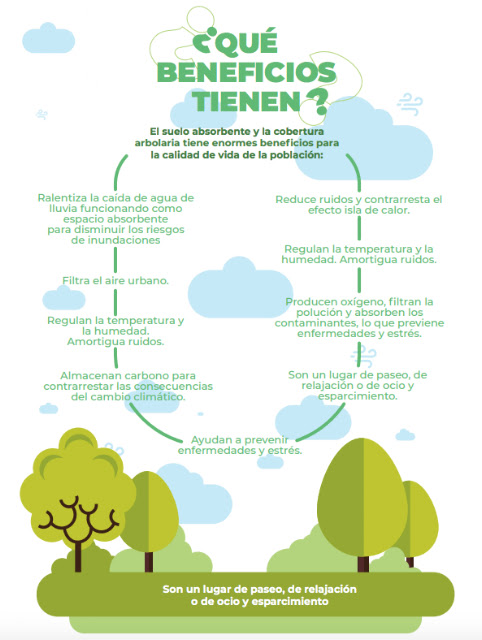 ¿QUÉ BENEFICIOS TIENEN?

El suelo absorbente y la cobertura arbolaria tiene enormes beneficios para la calidad de vida de la población:

Ralentiza la caída de agua de lluvia funcionando como espacio absorbente para disminuir los riesgos de inundaciones

Filtra el aire urbano.

Regulan la temperatura y la humedad. Amortigua ruidos.

Almacenan carbono para contrarrestar las consecuencias del cambio climático.

Reduce ruidos y contrarresta el efecto isla de calor.

Regulan la temperatura y la humedad. Amortigua ruidos.

Producen oxígeno, filtran la polución y absorben los contaminantes, lo que previene enfermedades y estrés.

Son un lugar de paseo, de relajación o de ocio y esparcimiento.

Ayudan a prevenir enfermedades y estrés.

Son un lugar de paseo, de relajación o de ocio y esparcimiento